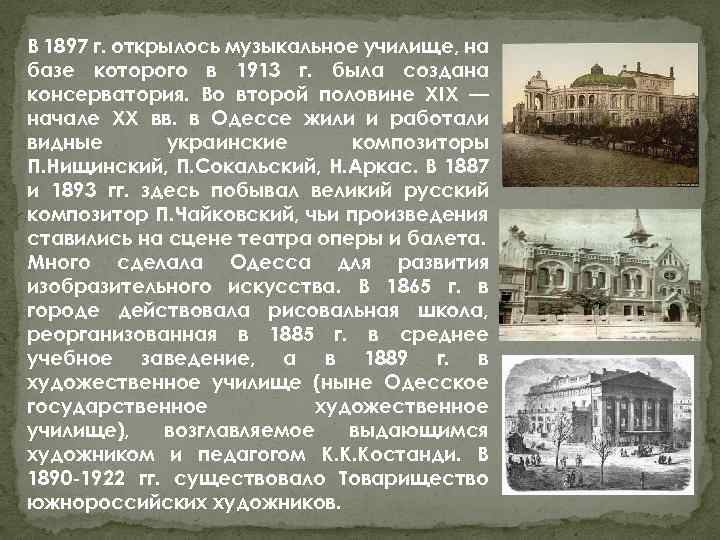 В 1897 г. открылось музыкальное училище, на базе которого в 1913 г. была создана консерватория. Во второй половине XIX — начале XX вв. в Одессе жили и работали видные украинские композиторы П.Нищинский, П.Сокальский, Н.Аркас. В 1887 и 1893 гг. здесь побывал великий русский композитор П.Чайковский, чьи произведения ставились на сцене театра оперы и балета. Много сделала Одесса для развития изобразительного искусства. В 1865 г. в городе действовала рисовальная школа, реорганизованная в 1885 г. в среднее учебное заведение, а в 1889 г. в художественное училище (ныне Одесское государственное художественное училище), возглавляемое выдающимся художником и педагогом К.К.Костанди. В 1890-1922 гг. существовало Товарищество южнороссийских художников.